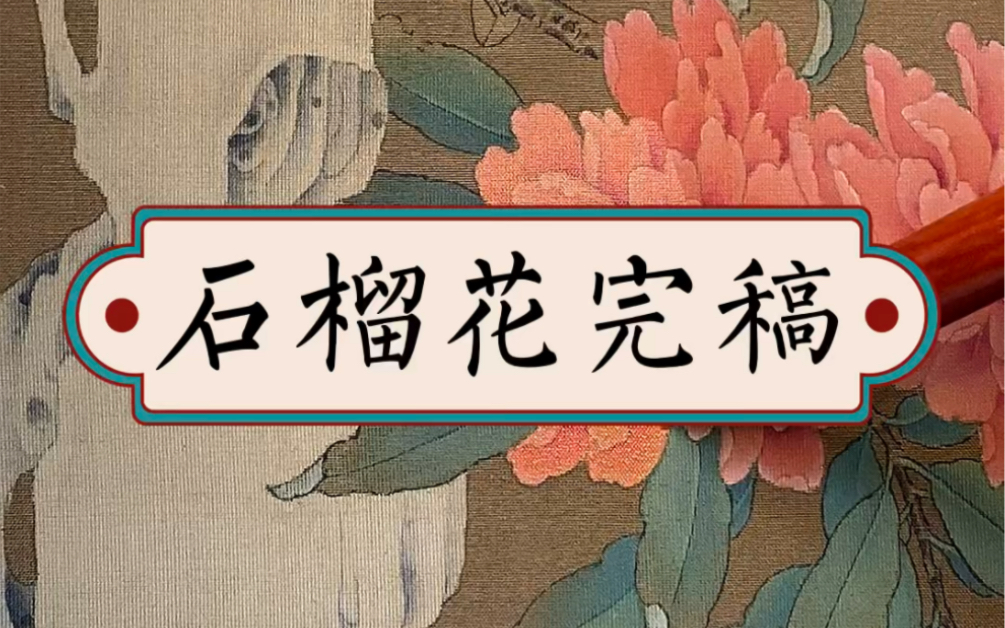 石榴花完稿